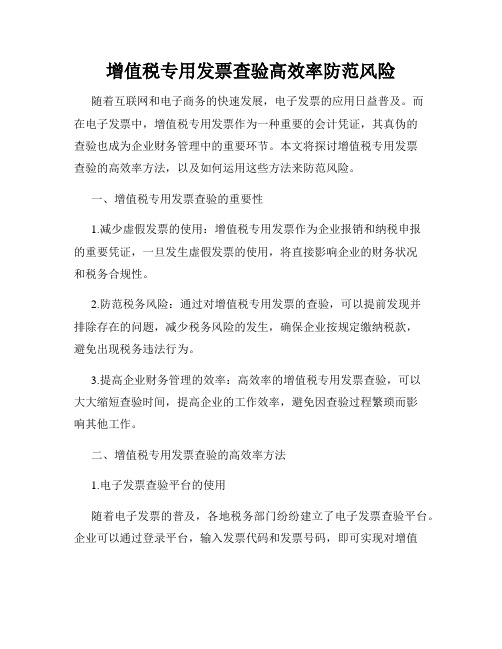 增值税专用发票查验高效率防范风险

随着互联网和电子商务的快速发展，电子发票的应用日益普及。而在电子发票中，增值税专用发票作为一种重要的会计凭证，其真伪的查验也成为企业财务管理中的重要环节。本文将探讨增值税专用发票查验的高效率方法，以及如何运用这些方法来防范风险。

一、增值税专用发票查验的重要性

1.减少虚假发票的使用：增值税专用发票作为企业报销和纳税申报的重要凭证，一旦发生虚假发票的使用，将直接影响企业的财务状况和税务合规性。

2.防范税务风险：通过对增值税专用发票的查验，可以提前发现并排除存在的问题，减少税务风险的发生，确保企业按规定缴纳税款，避免出现税务违法行为。

3.提高企业财务管理的效率：高效率的增值税专用发票查验，可以大大缩短查验时间，提高企业的工作效率，避免因查验过程繁琐而影响其他工作。

二、增值税专用发票查验的高效率方法

1.电子发票查验平台的使用

随着电子发票的普及，各地税务部门纷纷建立了电子发票查验平台。企业可以通过登录平台，输入发票代码和发票号码，即可实现对增值